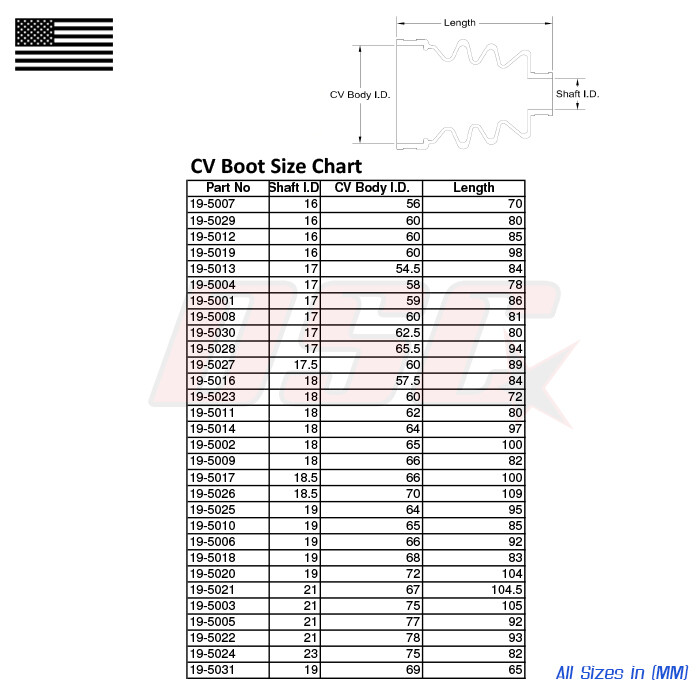 Length

CV Body I.D.

Shaft I.D.

CV Boot Size Chart

| Part No | Shaft I.D | CV Body I.D. | Length |
|---|---|---|---|
| 19-5007 | 16 | 56 | 70 |
| 19-5029 | 16 | 60 | 80 |
| 19-5012 | 16 | 60 | 85 |
| 19-5019 | 16 | 60 | 98 |
| 19-5013 | 17 | 54.5 | 84 |
| 19-5004 | 17 | 58 | 78 |
| 19-5001 | 17 | 59 | 86 |
| 19-5008 | 17 | 60 | 81 |
| 19-5030 | 17 | 62.5 | 80 |
| 19-5028 | 17 | 65.5 | 94 |
| 19-5027 | 17.5 | 60 | 89 |
| 19-5016 | 18 | 57.5 | 84 |
| 19-5023 | 18 | 60 | 72 |
| 19-5011 | 18 | 62 | 80 |
| 19-5014 | 18 | 64 | 97 |
| 19-5002 | 18 | 65 | 100 |
| 19-5009 | 18 | 66 | 82 |
| 19-5017 | 18.5 | 66 | 100 |
| 19-5026 | 18.5 | 70 | 109 |
| 19-5025 | 19 | 64 | 95 |
| 19-5010 | 19 | 65 | 85 |
| 19-5006 | 19 | 66 | 92 |
| 19-5018 | 19 | 68 | 83 |
| 19-5020 | 19 | 72 | 104 |
| 19-5021 | 21 | 67 | 104.5 |
| 19-5003 | 21 | 75 | 105 |
| 19-5005 | 21 | 77 | 92 |
| 19-5022 | 21 | 78 | 93 |
| 19-5024 | 23 | 75 | 82 |
| 19-5031 | 19 | 69 | 65 |

All Sizes in (MM)